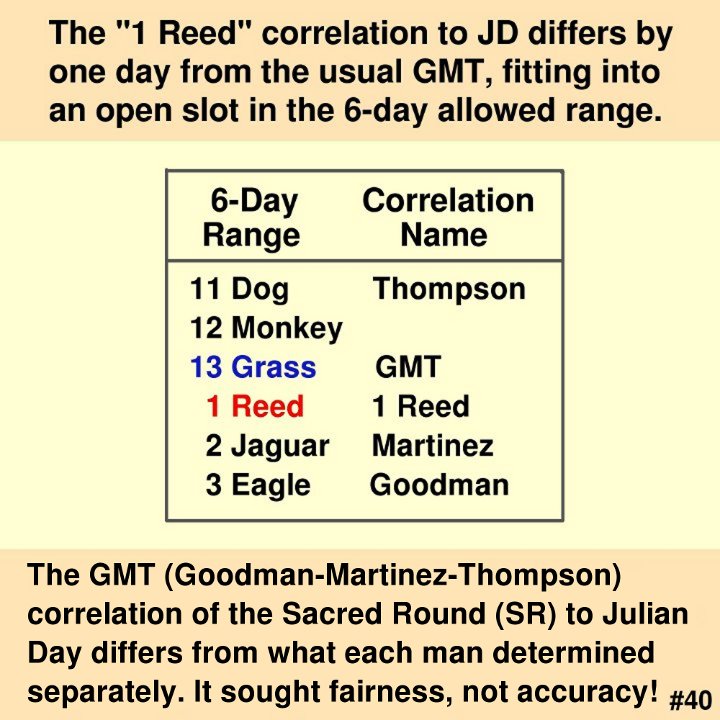 The "1 Reed" correlation to JD differs by one day from the usual GMT, fitting into an open slot in the 6-day allowed range.

| 6-Day Range | Correlation Name |
|---|---|
| 11 Dog | Thompson |
| 12 Monkey | |
| 13 Grass | GMT |
| 1 Reed | 1 Reed |
| 2 Jaguar | Martinez |
| 3 Eagle | Goodman |

The GMT (Goodman-Martinez-Thompson) correlation of the Sacred Round (SR) to Julian Day differs from what each man determined separately. It sought fairness, not accuracy! #40